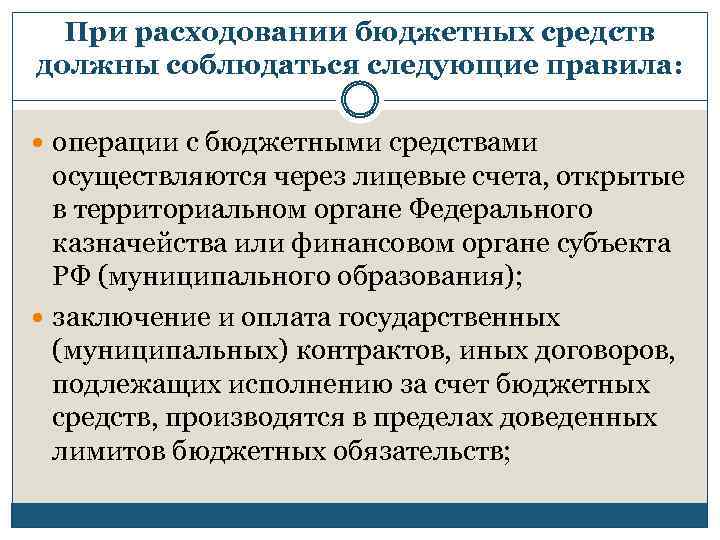 При расходовании бюджетных средств должны соблюдаться следующие правила:

операции с бюджетными средствами осуществляются через лицевые счета, открытые в территориальном органе Федерального казначейства или финансовом органе субъекта РФ (муниципального образования);

заключение и оплата государственных (муниципальных) контрактов, иных договоров, подлежащих исполнению за счет бюджетных средств, производятся в пределах доведенных лимитов бюджетных обязательств;